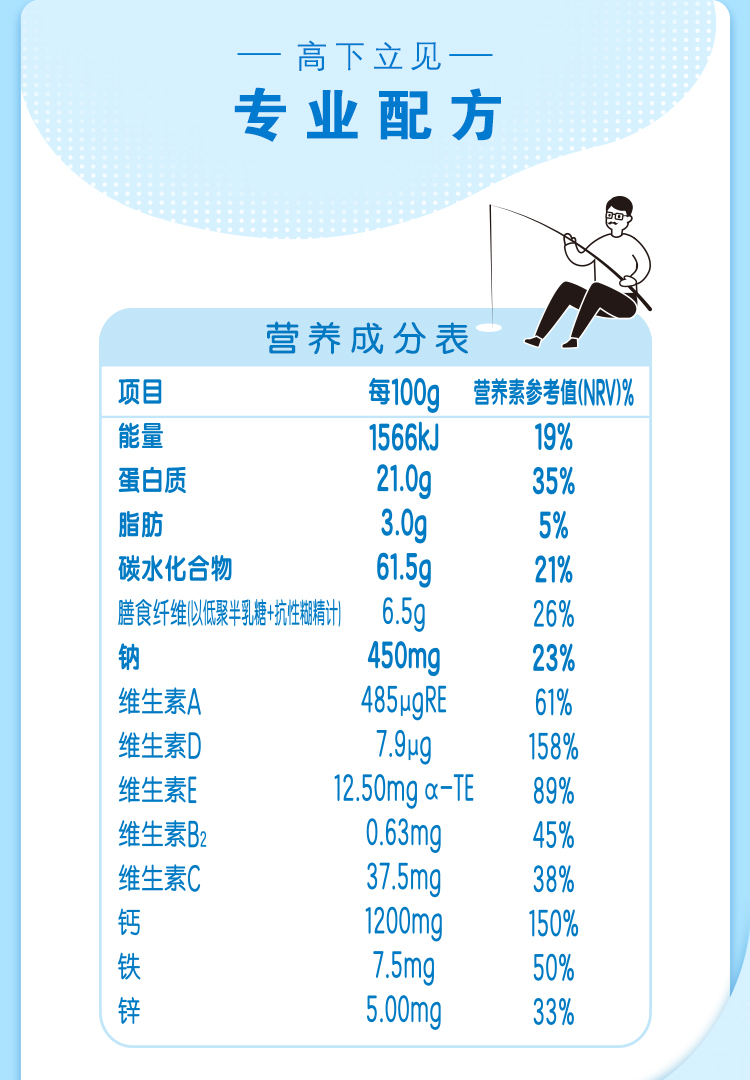 — 高下立见 —

专业配方

营养成分表

| 项目 | 每100g | 营养素参考值(NRV)% |
|---|---|---|
| 能量 | 1566kJ | 19% |
| 蛋白质 | 21.0g | 35% |
| 脂肪 | 3.0g | 5% |
| 碳水化合物 | 61.5g | 21% |
| 膳食纤维(以低聚半乳糖+抗性糊精计) | 6.5g | 26% |
| 钠 | 450mg | 23% |
| 维生素A | 485μgRE | 61% |
| 维生素D | 7.9μg | 158% |
| 维生素E | 12.50mg α-TE | 89% |
| 维生素$B_2$ | 0.63mg | 45% |
| 维生素C | 37.5mg | 38% |
| 钙 | 1200mg | 150% |
| 铁 | 7.5mg | 50% |
| 锌 | 5.00mg | 33% |